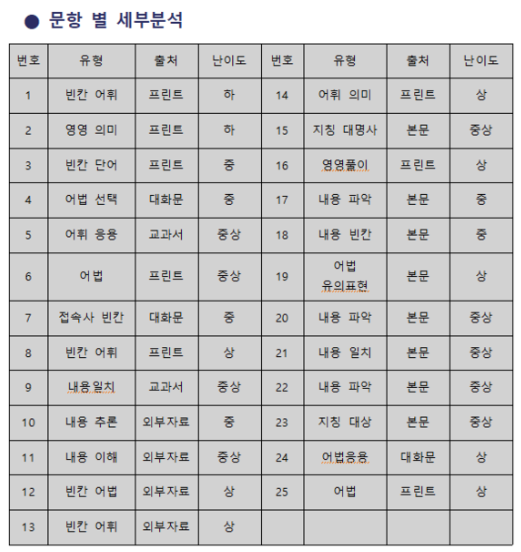 ● 문항 별 세부분석

| 번호 | 유형 | 출처 | 난이도 | 번호 | 유형 | 출처 | 난이도 |
|---|---|---|---|---|---|---|---|
| 1 | 빈칸 어휘 | 프린트 | 하 | 14 | 어휘 의미 | 프린트 | 상 |
| 2 | 영영 의미 | 프린트 | 하 | 15 | 지칭 대명사 | 본문 | 중상 |
| 3 | 빈칸 단어 | 프린트 | 중 | 16 | 영영풀이 | 프린트 | 상 |
| 4 | 어법 선택 | 대화문 | 중 | 17 | 내용 파악 | 본문 | 중 |
| 5 | 어휘 응용 | 교과서 | 중상 | 18 | 내용 빈칸 | 본문 | 중 |
| 6 | 어법 | 프린트 | 중상 | 19 | 어법 유의표현 | 본문 | 상 |
| 7 | 접속사 빈칸 | 대화문 | 중 | 20 | 내용 파악 | 본문 | 중상 |
| 8 | 빈칸 어휘 | 프린트 | 상 | 21 | 내용 일치 | 본문 | 중상 |
| 9 | 내용일치 | 교과서 | 중상 | 22 | 내용 파악 | 본문 | 중상 |
| 10 | 내용 추론 | 외부자료 | 중 | 23 | 지칭 대상 | 본문 | 중상 |
| 11 | 내용 이해 | 외부자료 | 중상 | 24 | 어법응용 | 대화문 | 상 |
| 12 | 빈칸 어법 | 외부자료 | 상 | 25 | 어법 | 프린트 | 상 |
| 13 | 빈칸 어휘 | 외부자료 | 상 | | | | |